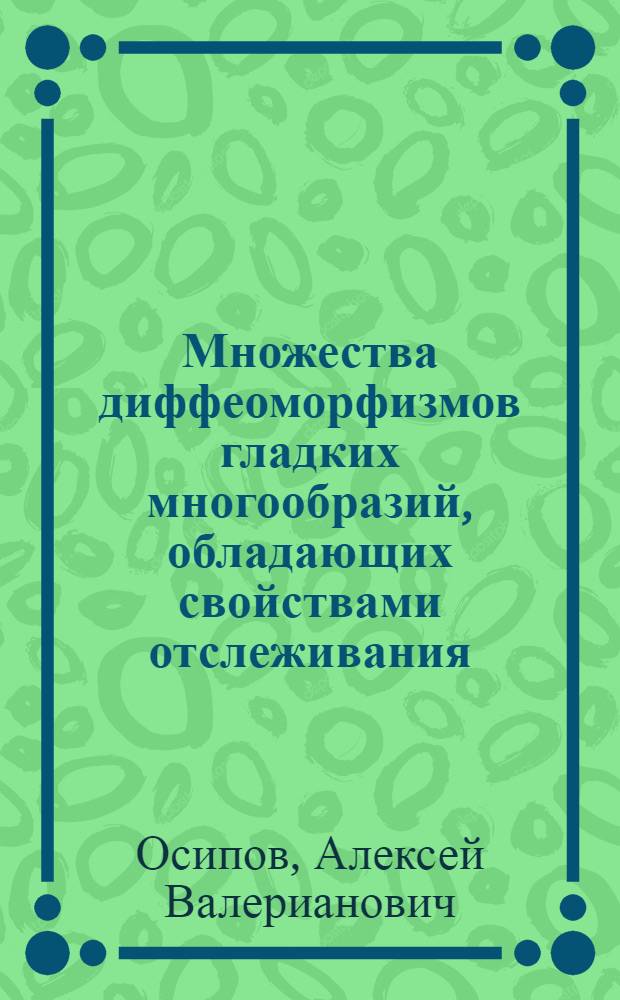 Множества диффеоморфизмов гладких многообразий, обладающих свойствами отслеживания

Осипов, Алексей Валерианович